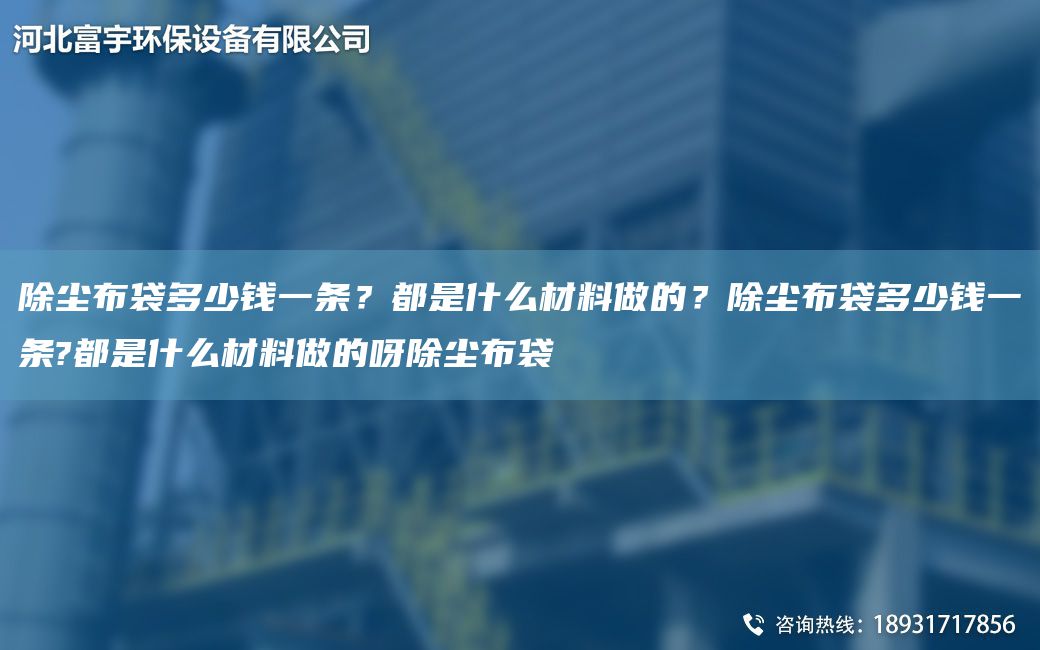 河北富宇环保设备有限公司

除尘布袋多少钱一条？都是什么材料做的？除尘布袋多少钱一条?都是什么材料做的呀除尘布袋

咨询热线：18931717856